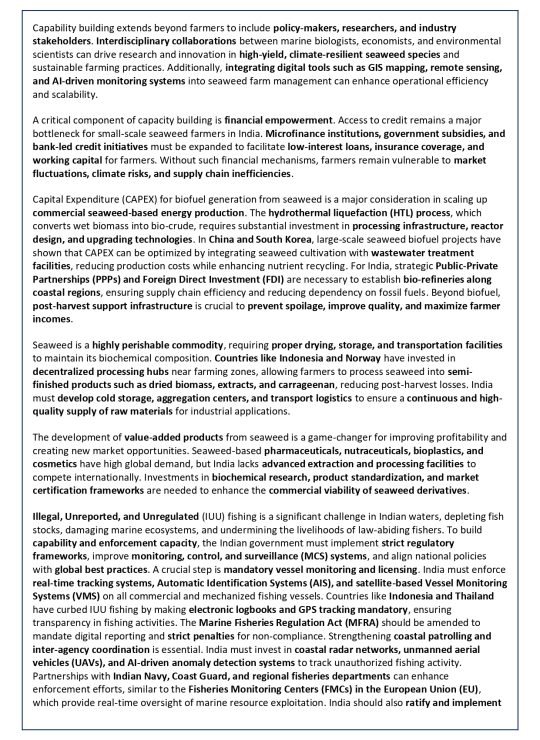 Capability building extends beyond farmers to include policy-makers, researchers, and industry stakeholders. Interdisciplinary collaborations between marine biologists, economists, and environmental scientists can drive research and innovation in high-yield, climate-resilient seaweed species and sustainable farming practices. Additionally, integrating digital tools such as GIS mapping, remote sensing, and AI-driven monitoring systems into seaweed farm management can enhance operational efficiency and scalability.

A critical component of capacity building is financial empowerment. Access to credit remains a major bottleneck for small-scale seaweed farmers in India. Microfinance institutions, government subsidies, and bank-led credit initiatives must be expanded to facilitate low-interest loans, insurance coverage, and working capital for farmers. Without such financial mechanisms, farmers remain vulnerable to market fluctuations, climate risks, and supply chain inefficiencies.

Capital Expenditure (CAPEX) for biofuel generation from seaweed is a major consideration in scaling up commercial seaweed-based energy production. The hydrothermal liquefaction (HTL) process, which converts wet biomass into bio-crude, requires substantial investment in processing infrastructure, reactor design, and upgrading technologies. In China and South Korea, large-scale seaweed biofuel projects have shown that CAPEX can be optimized by integrating seaweed cultivation with wastewater treatment facilities, reducing production costs while enhancing nutrient recycling. For India, strategic Public-Private Partnerships (PPPs) and Foreign Direct Investment (FDI) are necessary to establish bio-refineries along coastal regions, ensuring supply chain efficiency and reducing dependency on fossil fuels. Beyond biofuel, post-harvest support infrastructure is crucial to prevent spoilage, improve quality, and maximize farmer incomes.

Seaweed is a highly perishable commodity, requiring proper drying, storage, and transportation facilities to maintain its biochemical composition. Countries like Indonesia and Norway have invested in decentralized processing hubs near farming zones, allowing farmers to process seaweed into semi-finished products such as dried biomass, extracts, and carrageenan, reducing post-harvest losses. India must develop cold storage, aggregation centers, and transport logistics to ensure a continuous and high-quality supply of raw materials for industrial applications.

The development of value-added products from seaweed is a game-changer for improving profitability and creating new market opportunities. Seaweed-based pharmaceuticals, nutraceuticals, bioplastics, and cosmetics have high global demand, but India lacks advanced extraction and processing facilities to compete internationally. Investments in biochemical research, product standardization, and market certification frameworks are needed to enhance the commercial viability of seaweed derivatives.

Illegal, Unreported, and Unregulated (IUU) fishing is a significant challenge in Indian waters, depleting fish stocks, damaging marine ecosystems, and undermining the livelihoods of law-abiding fishers. To build capability and enforcement capacity, the Indian government must implement strict regulatory frameworks, improve monitoring, control, and surveillance (MCS) systems, and align national policies with global best practices. A crucial step is mandatory vessel monitoring and licensing. India must enforce real-time tracking systems, Automatic Identification Systems (AIS), and satellite-based Vessel Monitoring Systems (VMS) on all commercial and mechanized fishing vessels. Countries like Indonesia and Thailand have curbed IUU fishing by making electronic logbooks and GPS tracking mandatory, ensuring transparency in fishing activities. The Marine Fisheries Regulation Act (MFRA) should be amended to mandate digital reporting and strict penalties for non-compliance. Strengthening coastal patrolling and inter-agency coordination is essential. India must invest in coastal radar networks, unmanned aerial vehicles (UAVs), and AI-driven anomaly detection systems to track unauthorized fishing activity. Partnerships with Indian Navy, Coast Guard, and regional fisheries departments can enhance enforcement efforts, similar to the Fisheries Monitoring Centers (FMCs) in the European Union (EU), which provide real-time oversight of marine resource exploitation. India should also ratify and implement